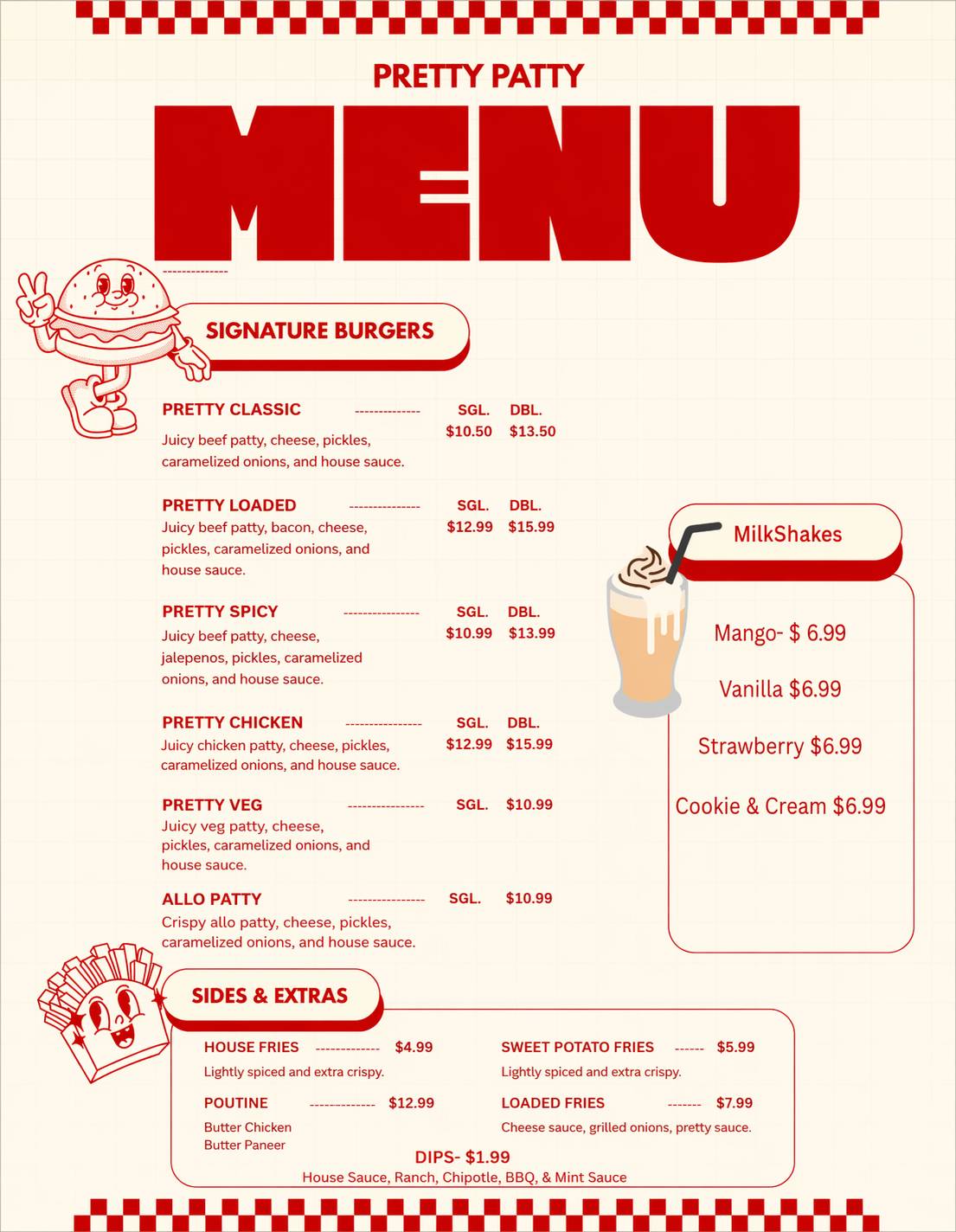 PRETTY PATTY

MENU

SIGNATURE BURGERS

PRETTY CLASSIC SGL. DBL.
$10.50 $13.50
Juicy beef patty, cheese, pickles, caramelized onions, and house sauce.

PRETTY LOADED SGL. DBL.
$12.99 $15.99
Juicy beef patty, bacon, cheese, pickles, caramelized onions, and house sauce.

PRETTY SPICY SGL. DBL.
$10.99 $13.99
Juicy beef patty, cheese, jalepenos, pickles, caramelized onions, and house sauce.

PRETTY CHICKEN SGL. DBL.
$12.99 $15.99
Juicy chicken patty, cheese, pickles, caramelized onions, and house sauce.

PRETTY VEG SGL. $10.99
Juicy veg patty, cheese, pickles, caramelized onions, and house sauce.

ALLO PATTY SGL. $10.99
Crispy allo patty, cheese, pickles, caramelized onions, and house sauce.

MilkShakes

Mango- $ 6.99

Vanilla $6.99

Strawberry $6.99

Cookie & Cream $6.99

SIDES & EXTRAS

HOUSE FRIES $4.99
Lightly spiced and extra crispy.

POUTINE $12.99
Butter Chicken
Butter Paneer

SWEET POTATO FRIES $5.99
Lightly spiced and extra crispy.

LOADED FRIES $7.99
Cheese sauce, grilled onions, pretty sauce.

DIPS- $1.99
House Sauce, Ranch, Chipotle, BBQ, & Mint Sauce